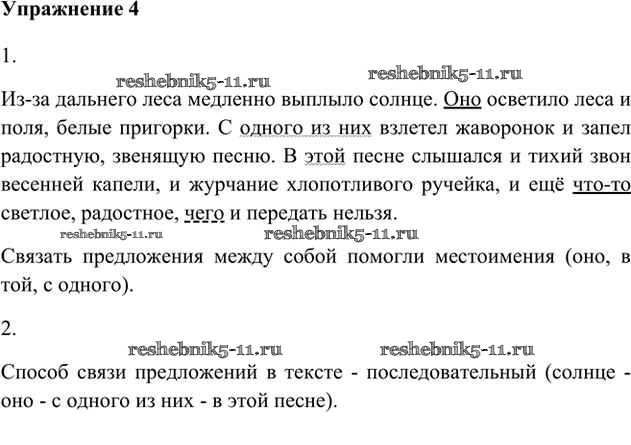 Упражнение 4

1.

reshebnik5-11.ru reshebnik5-11.ru

Из-за дальнего леса медленно выплыло солнце. Оно осветило леса и поля, белые пригорки. С одного из них взлетел жаворонок и запел радостную, звенящую песню. В этой песне слышался и тихий звон весенней капели, и журчание хлопотливого ручейка, и ещё что-то светлое, радостное, чего и передать нельзя.

reshebnik5-11.ru reshebnik5-11.ru

Связать предложения между собой помогли местоимения (оно, в той, с одного).

2.

reshebnik5-11.ru reshebnik5-11.ru

Способ связи предложений в тексте - последовательный (солнце - оно - с одного из них - в этой песне).